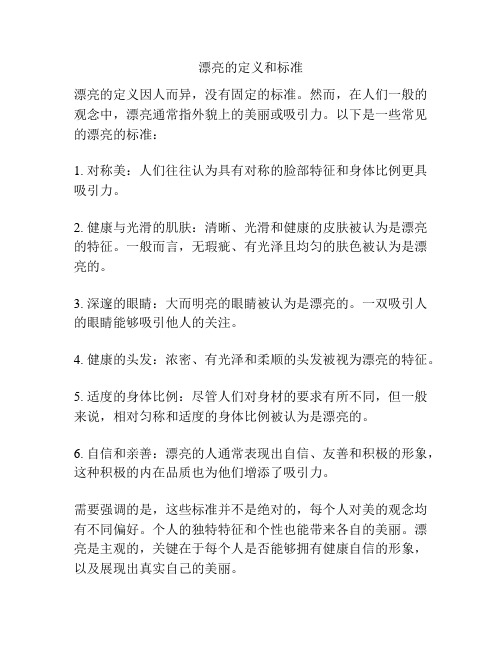 漂亮的定义和标准

漂亮的定义因人而异，没有固定的标准。然而，在人们一般的观念中，漂亮通常指外貌上的美丽或吸引力。以下是一些常见的漂亮的标准：

1. 对称美：人们往往认为具有对称的脸部特征和身体比例更具吸引力。

2. 健康与光滑的肌肤：清晰、光滑和健康的皮肤被认为是漂亮的特征。一般而言，无瑕疵、有光泽且均匀的肤色被认为是漂亮的。

3. 深邃的眼睛：大而明亮的眼睛被认为是漂亮的。一双吸引人的眼睛能够吸引他人的关注。

4. 健康的头发：浓密、有光泽和柔顺的头发被视为漂亮的特征。

5. 适度的身体比例：尽管人们对身材的要求有所不同，但一般来说，相对匀称和适度的身体比例被认为是漂亮的。

6. 自信和亲善：漂亮的人通常表现出自信、友善和积极的形象，这种积极的内在品质也为他们增添了吸引力。

需要强调的是，这些标准并不是绝对的，每个人对美的观念均有不同偏好。个人的独特特征和个性也能带来各自的美丽。漂亮是主观的，关键在于每个人是否能够拥有健康自信的形象，以及展现出真实自己的美丽。